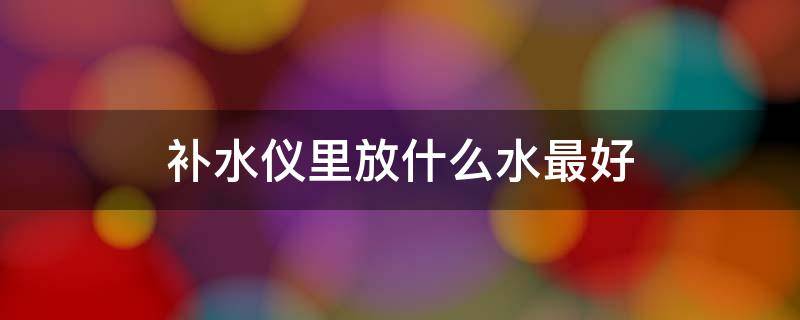 补水仪里放什么水最好